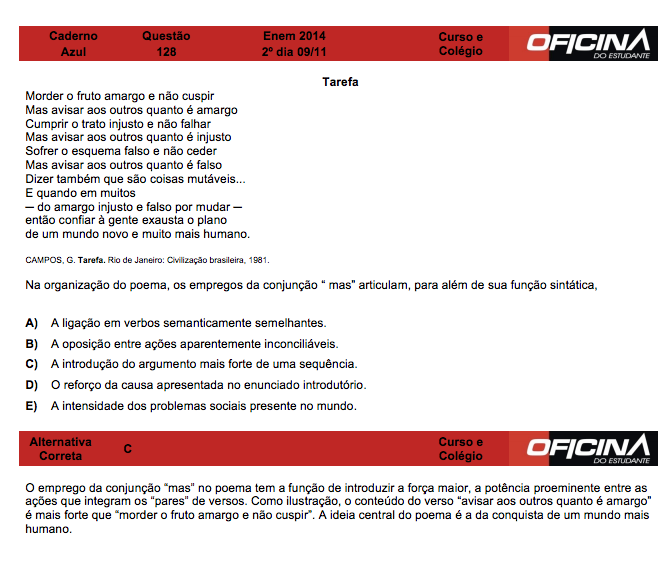 Caderno Azul
Questão 128
Enem 2014
2º dia 09/11
Curso e Colégio
OFICINA
DO ESTUDANTE

Tarefa

Morder o fruto amargo e não cuspir
Mas avisar aos outros quanto é amargo
Cumprir o trato injusto e não falhar
Mas avisar aos outros quanto é injusto
Sofrer o esquema falso e não ceder
Mas avisar aos outros quanto é falso
Dizer também que são coisas mutáveis...
E quando em muitos
— do amargo injusto e falso por mudar —
então confiar à gente exausta o plano
de um mundo novo e muito mais humano.

CAMPOS, G. Tarefa. Rio de Janeiro: Civilização brasileira, 1981.

Na organização do poema, os empregos da conjunção " mas" articulam, para além de sua função sintática,

A) A ligação em verbos semanticamente semelhantes.
B) A oposição entre ações aparentemente inconciliáveis.
C) A introdução do argumento mais forte de uma sequência.
D) O reforço da causa apresentada no enunciado introdutório.
E) A intensidade dos problemas sociais presente no mundo.

Alternativa Correta
C
Curso e Colégio
OFICINA
DO ESTUDANTE

O emprego da conjunção "mas" no poema tem a função de introduzir a força maior, a potência proeminente entre as ações que integram os "pares" de versos. Como ilustração, o conteúdo do verso "avisar aos outros quanto é amargo" é mais forte que "morder o fruto amargo e não cuspir". A ideia central do poema é a da conquista de um mundo mais humano.